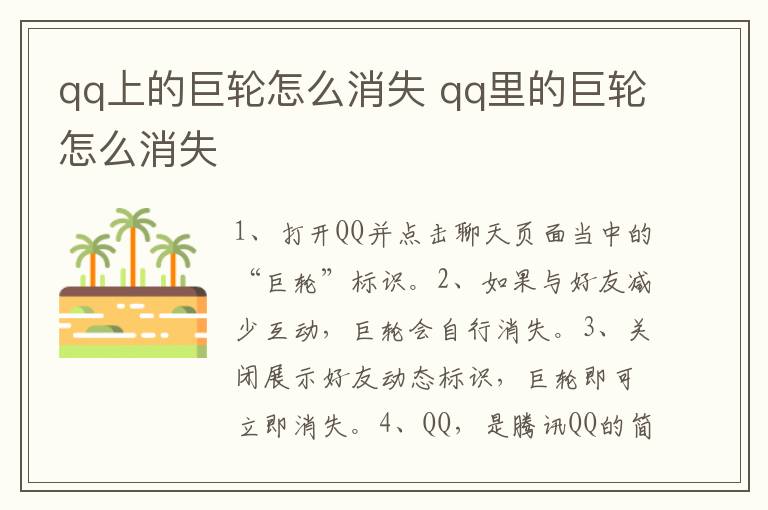 qq上的巨轮怎么消失 qq里的巨轮怎么消失

1、打开QQ并点击聊天页面当中的“巨轮”标识。2、如果与好友减少互动，巨轮会自行消失。3、关闭展示好友动态标识，巨轮即可立即消失。4、QQ，是腾讯QQ的简